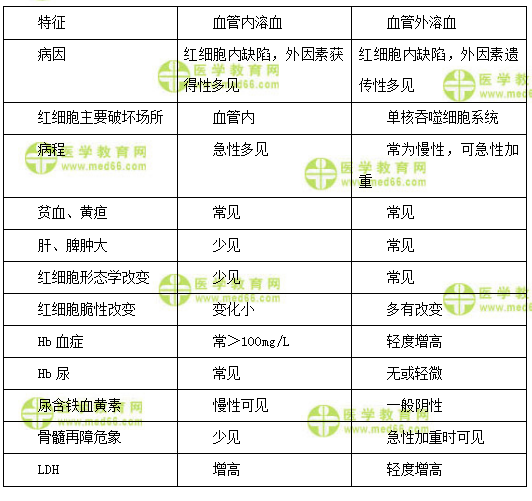 | 特征 | 血管内溶血 | 血管外溶血 |
|---|---|---|
| 病因 | 红细胞内缺陷，外因素获得性多见 | 红细胞内缺陷，外因素遗传性多见 |
| 红细胞主要破坏场所 | 血管内 | 单核吞噬细胞系统 |
| 病程 | 急性多见 | 常为慢性，可急性加重 |
| 贫血、黄疸 | 常见 | 常见 |
| 肝、脾肿大 | 少见 | 常见 |
| 红细胞形态学改变 | 少见 | 常见 |
| 红细胞脆性改变 | 变化小 | 多有改变 |
| Hb血症 | 常＞100mg/L | 轻度增高 |
| Hb尿 | 常见 | 无或轻微 |
| 尿含铁血黄素 | 慢性可见 | 一般阴性 |
| 骨髓再障危象 | 少见 | 急性加重时可见 |
| LDH | 增高 | 轻度增高 |

医学教育网
www.med66.com